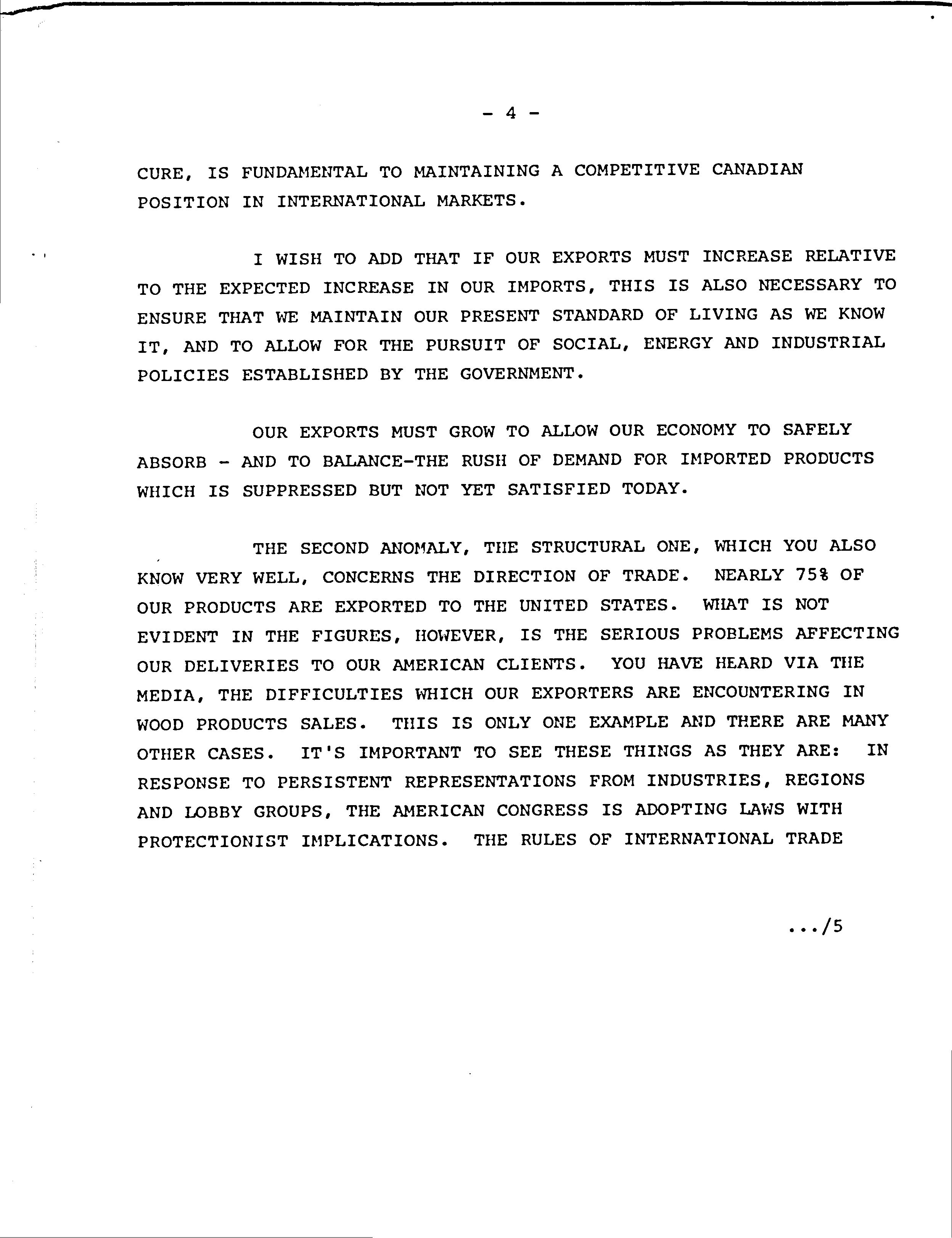 - 4 -

CURE, IS FUNDAMENTAL TO MAINTAINING A COMPETITIVE CANADIAN POSITION IN INTERNATIONAL MARKETS.

I WISH TO ADD THAT IF OUR EXPORTS MUST INCREASE RELATIVE TO THE EXPECTED INCREASE IN OUR IMPORTS, THIS IS ALSO NECESSARY TO ENSURE THAT WE MAINTAIN OUR PRESENT STANDARD OF LIVING AS WE KNOW IT, AND TO ALLOW FOR THE PURSUIT OF SOCIAL, ENERGY AND INDUSTRIAL POLICIES ESTABLISHED BY THE GOVERNMENT.

OUR EXPORTS MUST GROW TO ALLOW OUR ECONOMY TO SAFELY ABSORB - AND TO BALANCE-THE RUSH OF DEMAND FOR IMPORTED PRODUCTS WHICH IS SUPPRESSED BUT NOT YET SATISFIED TODAY.

THE SECOND ANOMALY, THE STRUCTURAL ONE, WHICH YOU ALSO KNOW VERY WELL, CONCERNS THE DIRECTION OF TRADE. NEARLY 75% OF OUR PRODUCTS ARE EXPORTED TO THE UNITED STATES. WHAT IS NOT EVIDENT IN THE FIGURES, HOWEVER, IS THE SERIOUS PROBLEMS AFFECTING OUR DELIVERIES TO OUR AMERICAN CLIENTS. YOU HAVE HEARD VIA THE MEDIA, THE DIFFICULTIES WHICH OUR EXPORTERS ARE ENCOUNTERING IN WOOD PRODUCTS SALES. THIS IS ONLY ONE EXAMPLE AND THERE ARE MANY OTHER CASES. IT'S IMPORTANT TO SEE THESE THINGS AS THEY ARE: IN RESPONSE TO PERSISTENT REPRESENTATIONS FROM INDUSTRIES, REGIONS AND LOBBY GROUPS, THE AMERICAN CONGRESS IS ADOPTING LAWS WITH PROTECTIONIST IMPLICATIONS. THE RULES OF INTERNATIONAL TRADE

.../5